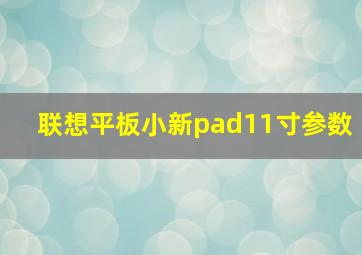 联想平板小新pad11寸参数